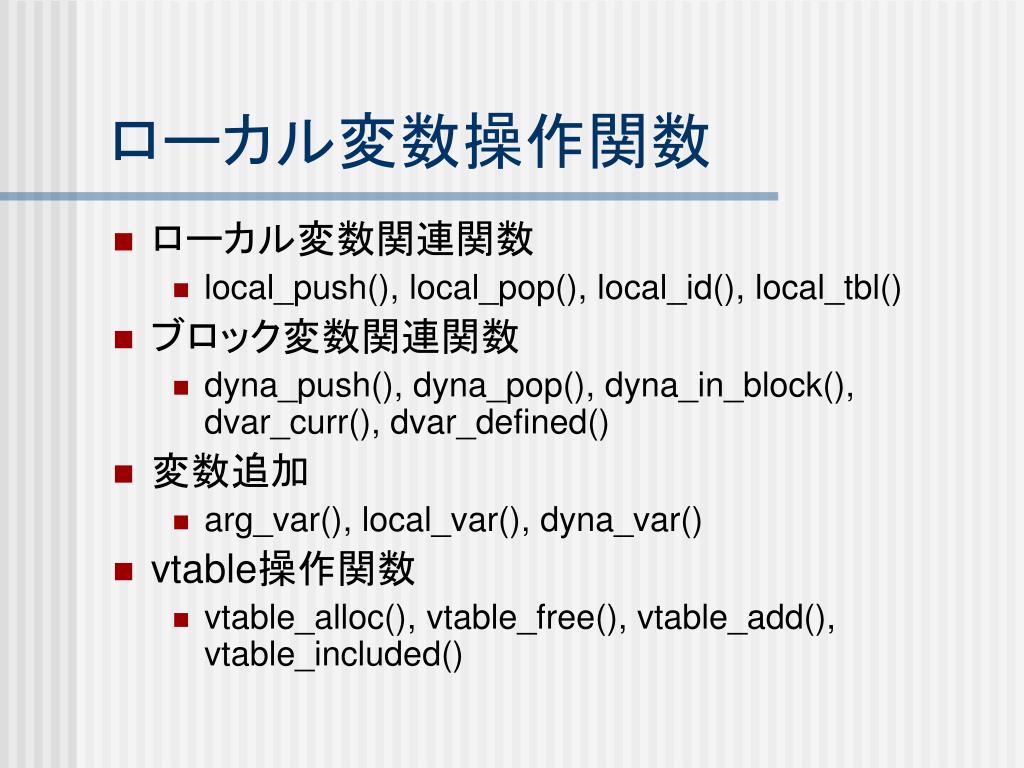 ローカル変数操作関数

ローカル変数関連関数

local_push(), local_pop(), local_id(), local_tbl()

ブロック変数関連関数

dyna_push(), dyna_pop(), dyna_in_block(), dvar_curr(), dvar_defined()

変数追加

arg_var(), local_var(), dyna_var()

vtable操作関数

vtable_alloc(), vtable_free(), vtable_add(), vtable_included()